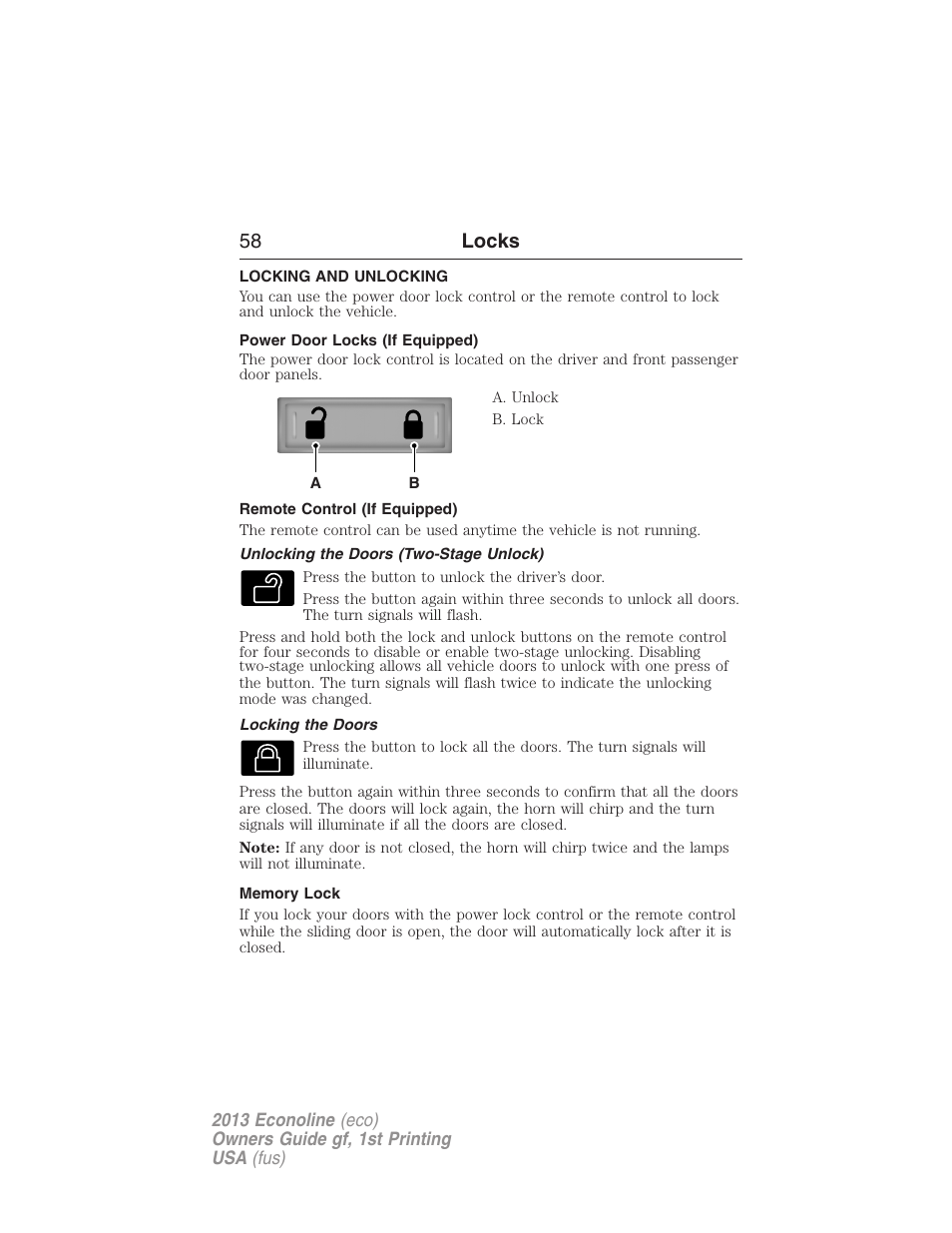 58 Locks

LOCKING AND UNLOCKING

You can use the power door lock control or the remote control to lock and unlock the vehicle.

Power Door Locks (If Equipped)

The power door lock control is located on the driver and front passenger door panels.

A B

A. Unlock

B. Lock

Remote Control (If Equipped)

The remote control can be used anytime the vehicle is not running.

Unlocking the Doors (Two-Stage Unlock)

Press the button to unlock the driver's door.

Press the button again within three seconds to unlock all doors. The turn signals will flash.

Press and hold both the lock and unlock buttons on the remote control for four seconds to disable or enable two-stage unlocking. Disabling two-stage unlocking allows all vehicle doors to unlock with one press of the button. The turn signals will flash twice to indicate the unlocking mode was changed.

Locking the Doors

Press the button to lock all the doors. The turn signals will illuminate.

Press the button again within three seconds to confirm that all the doors are closed. The doors will lock again, the horn will chirp and the turn signals will illuminate if all the doors are closed.

Note: If any door is not closed, the horn will chirp twice and the lamps will not illuminate.

Memory Lock

If you lock your doors with the power lock control or the remote control while the sliding door is open, the door will automatically lock after it is closed.

2013 Econoline (eco)
Owners Guide gf, 1st Printing
USA (fus)